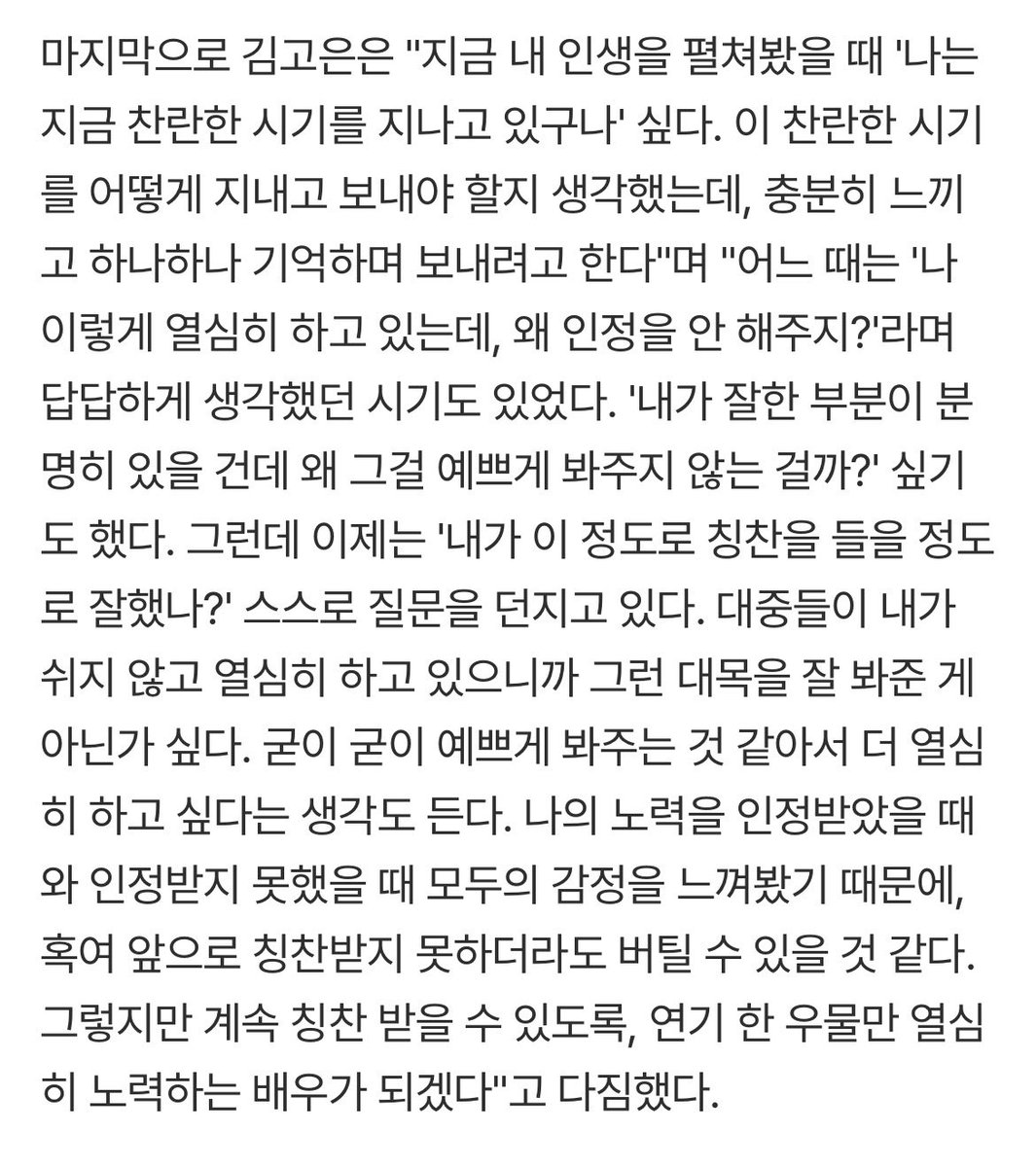 마지막으로 김고은은 "지금 내 인생을 펼쳐봤을 때 '나는 지금 찬란한 시기를 지나고 있구나' 싶다. 이 찬란한 시기를 어떻게 지내고 보내야 할지 생각했는데, 충분히 느끼고 하나하나 기억하며 보내려고 한다"며 "어느 때는 '나 이렇게 열심히 하고 있는데, 왜 인정을 안 해주지?'라며 답답하게 생각했던 시기도 있었다. '내가 잘한 부분이 분명히 있을 건데 왜 그걸 예쁘게 봐주지 않는 걸까?' 싶기도 했다. 그런데 이제는 '내가 이 정도로 칭찬을 들을 정도로 잘했나?' 스스로 질문을 던지고 있다. 대중들이 내가 쉬지 않고 열심히 하고 있으니까 그런 대목을 잘 봐준 게 아닌가 싶다. 굳이 굳이 예쁘게 봐주는 것 같아서 더 열심히 하고 싶다는 생각도 든다. 나의 노력을 인정받았을 때와 인정받지 못했을 때 모두의 감정을 느껴봤기 때문에, 혹여 앞으로 칭찬받지 못하더라도 버틸 수 있을 것 같다. 그렇지만 계속 칭찬 받을 수 있도록, 연기 한 우물만 열심히 노력하는 배우가 되겠다"고 다짐했다.